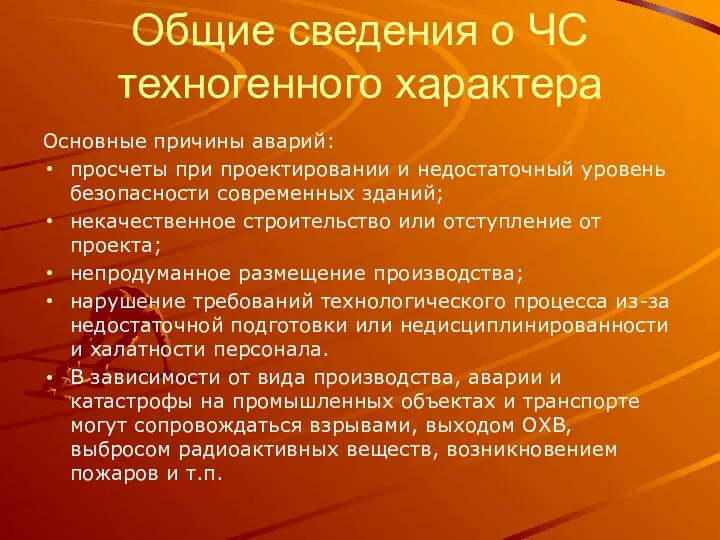 Общие сведения о ЧС техногенного характера

Основные причины аварий:

• просчеты при проектировании и недостаточный уровень безопасности современных зданий;
• некачественное строительство или отступление от проекта;
• непродуманное размещение производства;
• нарушение требований технологического процесса из-за недостаточной подготовки или недисциплинированности и халатности персонала.
• В зависимости от вида производства, аварии и катастрофы на промышленных объектах и транспорте могут сопровождаться взрывами, выходом ОХВ, выбросом радиоактивных веществ, возникновением пожаров и т.п.